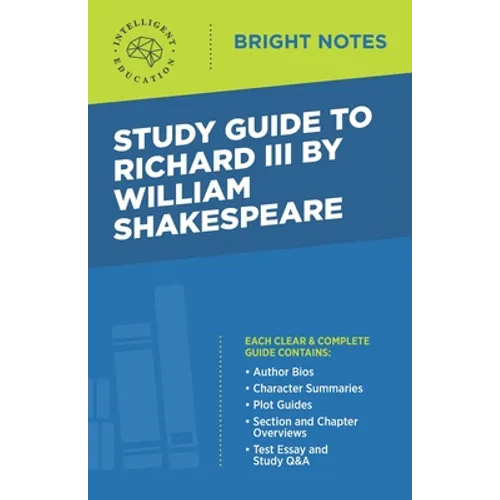 INTELLIGENT EDUCATION

BRIGHT NOTES

STUDY GUIDE TO RICHARD III BY WILLIAM SHAKESPEARE

EACH CLEAR & COMPLETE GUIDE CONTAINS:

• Author Bios
• Character Summaries
• Plot Guides
• Section and Chapter Overviews
• Test Essay and Study Q&A